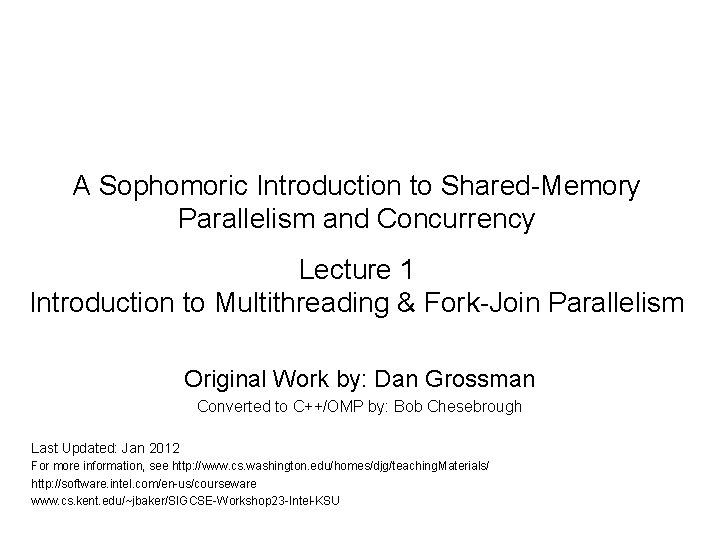 A Sophomoric Introduction to Shared-Memory Parallelism and Concurrency

Lecture 1
Introduction to Multithreading & Fork-Join Parallelism

Original Work by: Dan Grossman
Converted to C++/OMP by: Bob Chesebrough

Last Updated: Jan 2012
For more information, see http://www.cs.washington.edu/homes/djg/teachingMaterials/
http://software.intel.com/en-us/courseware
www.cs.kent.edu/~jbaker/SIGCSE-Workshop23-Intel-KSU